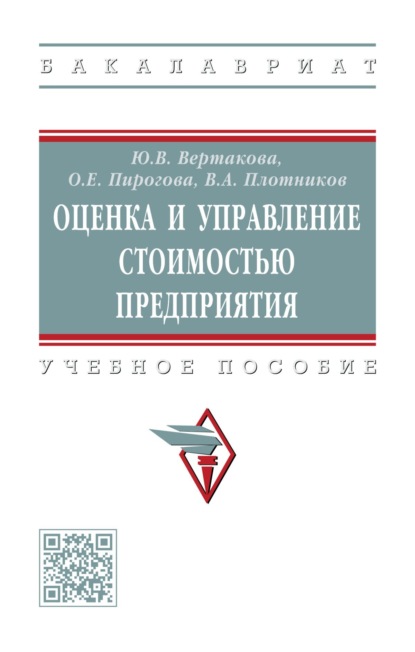 БАКАЛАВРИАТ

Ю.В. Вертакова, О.Е. Пирогова, В.А. Плотников

ОЦЕНКА И УПРАВЛЕНИЕ СТОИМОСТЬЮ ПРЕДПРИЯТИЯ

УЧЕБНОЕ ПОСОБИЕ